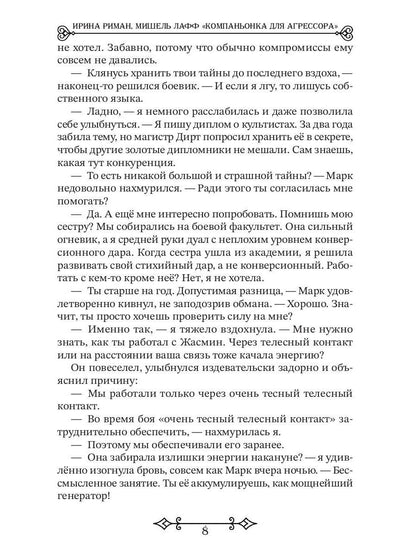 ИРИНА РИМАН, МИШЕЛЬ ЛАФФ «КОМПАНЬОНКА ДЛЯ АГРЕССОРА»

не хотел. Забавно, потому что обычно компромиссы ему совсем не давались.

— Клянусь хранить твои тайны до последнего вздоха, — наконец-то решился боевик. — И если я лгу, то лишусь собственного языка.

— Ладно, — я немного расслабилась и даже позволила себе улыбнуться. — Я пишу диплом о культистах. За два года забила тему, но магистр Дирт попросил хранить её в секрете, чтобы другие золотые дипломники не мешали. Сам знаешь, какая тут конкуренция.

— То есть никакой большой и страшной тайны? — Марк недовольно нахмурился. — Ради этого ты согласилась мне помогать?

— Да. А ещё мне интересно попробовать. Помнишь мою сестру? Мы собирались на боевой факультет. Она сильный огневик, а я средней руки дуал с неплохим уровнем конверсионного дара. Когда сестра ушла из академии, я решила развивать свой стихийный дар, а не конверсионный. Работать с кем-то кроме неё? Нет, я не хотела.

— Ты старше на год. Допустимая разница, — Марк удовлетворенно кивнул, не заподозрив обмана. — Хорошо. Значит, ты просто хочешь проверить силу на мне?

— Именно так, — я тяжело вздохнула. — Мне нужно знать, как ты работал с Жасмин. Через телесный контакт или на расстоянии ваша связь тоже качала энергию?

Он повеселел, улыбнулся издевательски задорно и объяснил причину:

— Мы работали только через очень тесный телесный контакт.

— Во время боя «очень тесный телесный контакт» затруднительно обеспечить, — нахмурилась я.

— Поэтому мы обеспечивали его заранее.

— Она забирала излишки энергии накануне? — я удивлённо изогнула бровь, совсем как Марк вчера ночью. — Бессмысленное занятие. Ты её аккумулируешь, как мощнейший генератор!

8